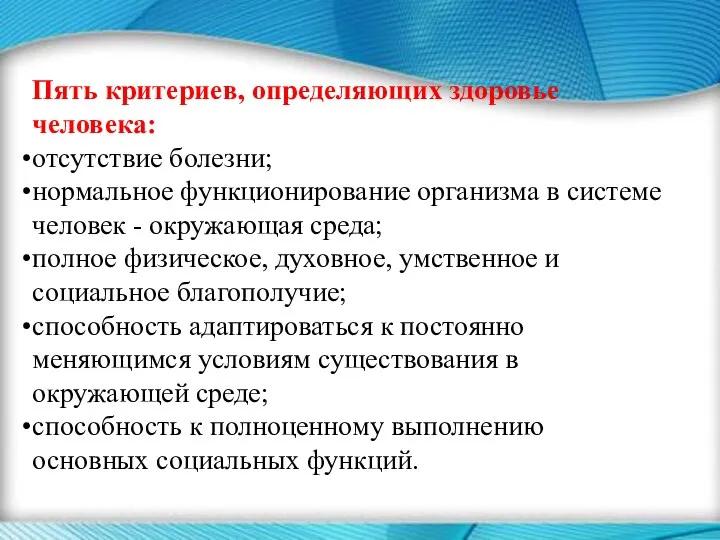 Пять критериев, определяющих здоровье человека:

•отсутствие болезни;
•нормальное функционирование организма в системе человек - окружающая среда;
•полное физическое, духовное, умственное и социальное благополучие;
•способность адаптироваться к постоянно меняющимся условиям существования в окружающей среде;
•способность к полноценному выполнению основных социальных функций.